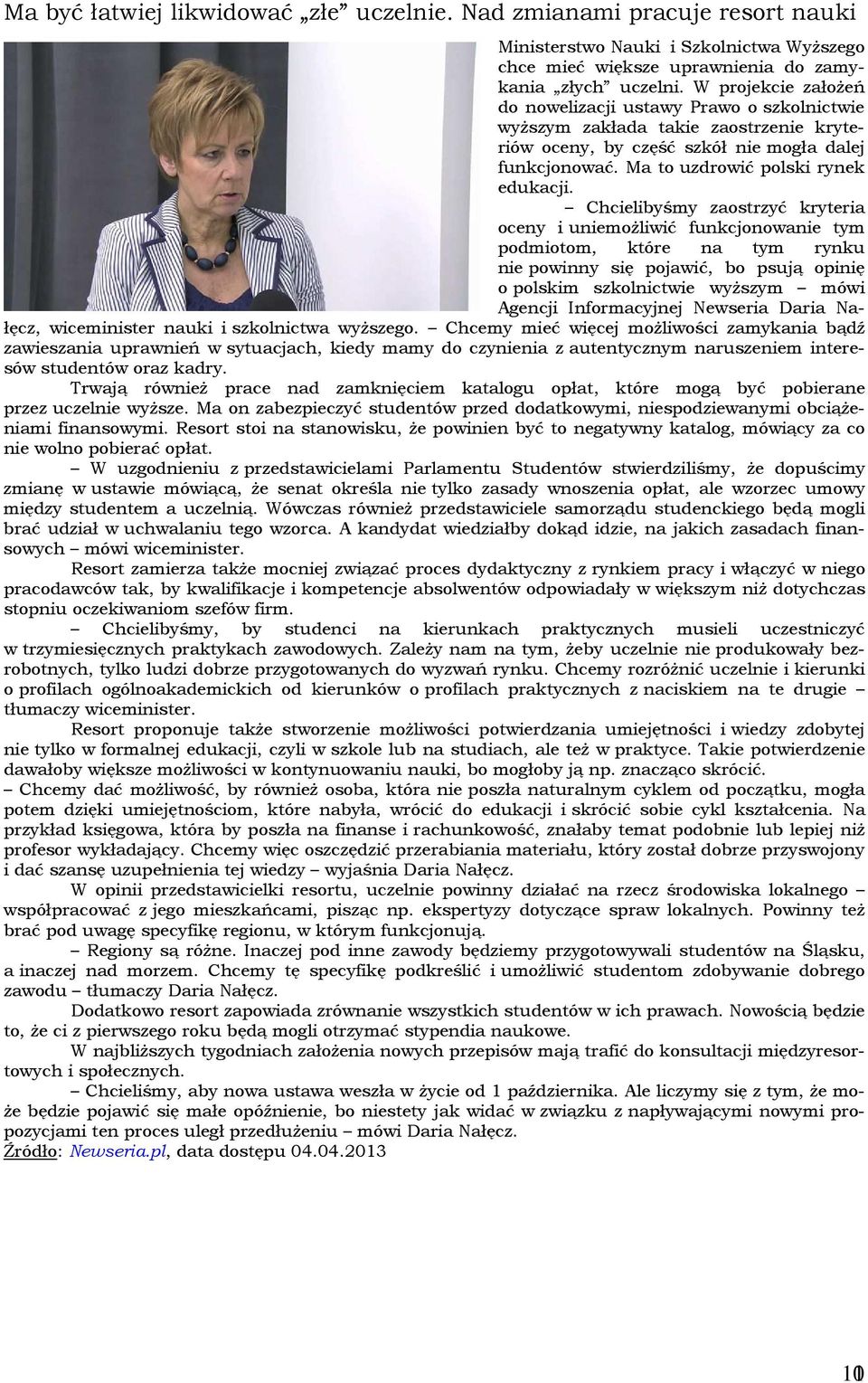 Ma być łatwiej likwidować „złe” uczelnie. Nad zmianami pracuje resort nauki

Ministerstwo Nauki i Szkolnictwa Wyższego chce mieć większe uprawnienia do zamykania „złych” uczelni. W projekcie założeń do nowelizacji ustawy Prawo o szkolnictwie wyższym zakłada takie zaostrzenie kryteriów oceny, by część szkół nie mogła dalej funkcjonować. Ma to uzdrowić polski rynek edukacji.

– Chcielibyśmy zaostrzyć kryteria oceny i uniemożliwić funkcjonowanie tym podmiotom, które na tym rynku nie powinny się pojawić, bo psują opinię o polskim szkolnictwie wyższym – mówi Agencji Informacyjnej Newseria Daria Nałęcz, wiceminister nauki i szkolnictwa wyższego. – Chcemy mieć więcej możliwości zamykania bądź zawieszania uprawnień w sytuacjach, kiedy mamy do czynienia z autentycznym naruszeniem interesów studentów oraz kadry.

Trwają również prace nad zamknięciem katalogu opłat, które mogą być pobierane przez uczelnie wyższe. Ma on zabezpieczyć studentów przed dodatkowymi, niespodziewanymi obciążeniami finansowymi. Resort stoi na stanowisku, że powinien być to negatywny katalog, mówiący za co nie wolno pobierać opłat.

– W uzgodnieniu z przedstawicielami Parlamentu Studentów stwierdziliśmy, że dopuścimy zmianę w ustawie mówiącą, że senat określa nie tylko zasady wnoszenia opłat, ale wzorzec umowy między studentem a uczelnią. Wówczas również przedstawiciele samorządu studenckiego będą mogli brać udział w uchwalaniu tego wzorca. A kandydat wiedziałby dokąd idzie, na jakich zasadach finansowych – mówi wiceminister.

Resort zamierza także mocniej związać proces dydaktyczny z rynkiem pracy i włączyć w niego pracodawców tak, by kwalifikacje i kompetencje absolwentów odpowiadały w większym niż dotychczas stopniu oczekiwaniom szefów firm.

– Chcielibyśmy, by studenci na kierunkach praktycznych musieli uczestniczyć w trzymiesięcznych praktykach zawodowych. Zależy nam na tym, żeby uczelnie nie produkowały bezrobotnych, tylko ludzi dobrze przygotowanych do wyzwań rynku. Chcemy rozróżnić uczelnie i kierunki o profilach ogólnoakademickich od kierunków o profilach praktycznych z naciskiem na te drugie – tłumaczy wiceminister.

Resort proponuje także stworzenie możliwości potwierdzania umiejętności i wiedzy zdobytej nie tylko w formalnej edukacji, czyli w szkole lub na studiach, ale też w praktyce. Takie potwierdzenie dawałoby większe możliwości w kontynuowaniu nauki, bo mogłoby ją np. znacząco skrócić.

– Chcemy dać możliwość, by również osoba, która nie poszła naturalnym cyklem od początku, mogła potem dzięki umiejętnościom, które nabyła, wrócić do edukacji i skrócić sobie cykl kształcenia. Na przykład księgowa, która by poszła na finanse i rachunkowość, znałaby temat podobnie lub lepiej niż profesor wykładający. Chcemy więc oszczędzić przerabiania materiału, który został dobrze przyswojony i dać szansę uzupełnienia tej wiedzy – wyjaśnia Daria Nałęcz.

W opinii przedstawicielki resortu, uczelnie powinny działać na rzecz środowiska lokalnego – współpracować z jego mieszkańcami, pisząc np. ekspertyzy dotyczące spraw lokalnych. Powinny też brać pod uwagę specyfikę regionu, w którym funkcjonują.

– Regiony są różne. Inaczej pod inne zawody będziemy przygotowywali studentów na Śląsku, a inaczej nad morzem. Chcemy tę specyfikę podkreślić i umożliwić studentom zdobywanie dobrego zawodu – tłumaczy Daria Nałęcz.

Dodatkowo resort zapowiada zrównanie wszystkich studentów w ich prawach. Nowością będzie to, że ci z pierwszego roku będą mogli otrzymać stypendia naukowe.

W najbliższych tygodniach założenia nowych przepisów mają trafić do konsultacji międzyresortowych i społecznych.

– Chcieliśmy, aby nowa ustawa weszła w życie od 1 października. Ale liczymy się z tym, że może będzie pojawić się małe opóźnienie, bo niestety jak widać w związku z napływającymi nowymi propozycjami ten proces uległ przedłużeniu – mówi Daria Nałęcz.
Źródło: Newseria.pl, data dostępu 04.04.2013

10